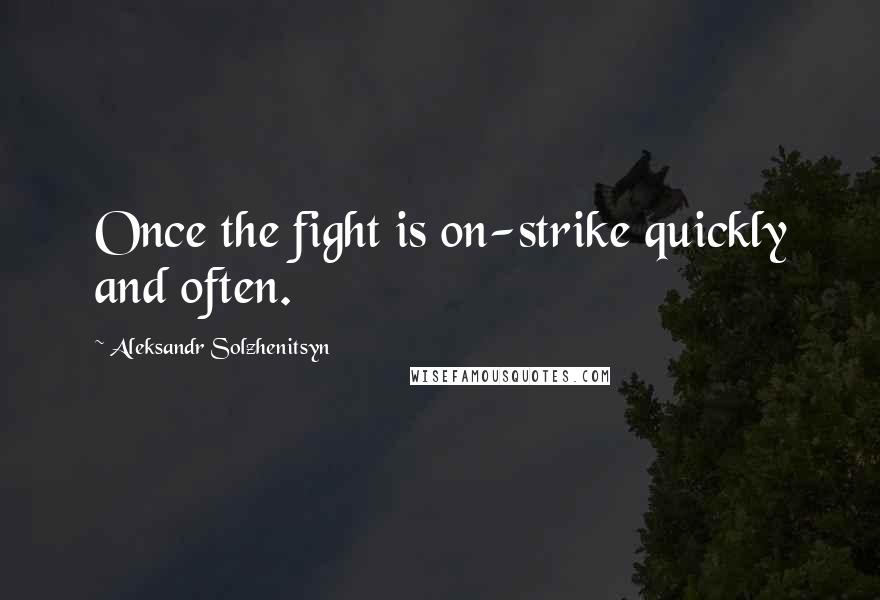 Once the fight is on-strike quickly and often.

~ Aleksandr Solzhenitsyn

WISEFAMOUSQUOTES.COM